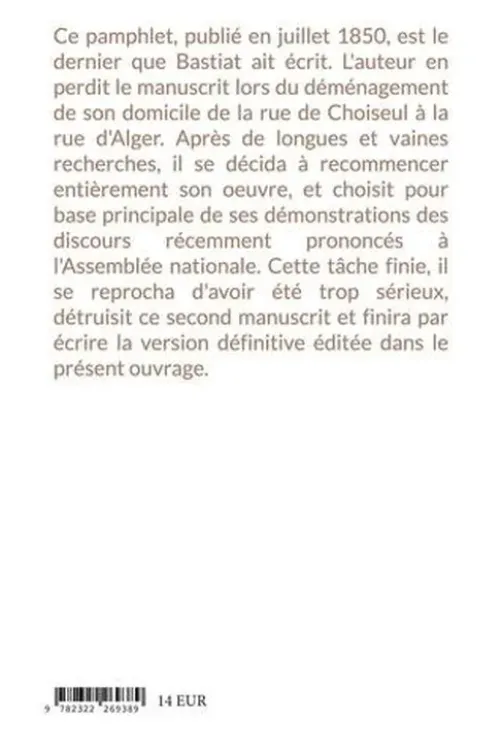 Ce pamphlet, publié en juillet 1850, est le dernier que Bastiat ait écrit. L'auteur en perdit le manuscrit lors du déménagement de son domicile de la rue de Choiseul à la rue d'Alger. Après de longues et vaines recherches, il se décida à recommencer entièrement son oeuvre, et choisit pour base principale de ses démonstrations des discours récemment prononcés à l'Assemblée nationale. Cette tâche finie, il se reprocha d'avoir été trop sérieux, détruisit ce second manuscrit et finira par écrire la version définitive éditée dans le présent ouvrage.

9 782322 269389 14 EUR